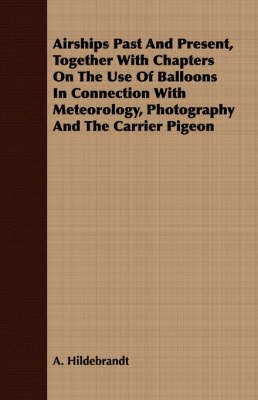 Airships Past And Present, Together With Chapters On The Use Of Balloons In Connection With Meteorology, Photography And The Carrier Pigeon

A. Hildebrandt